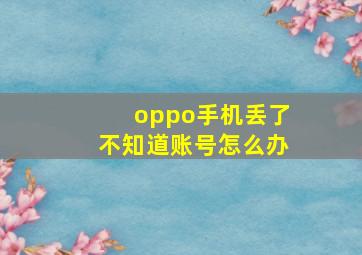 oppo手机丢了
不知道账号怎么办